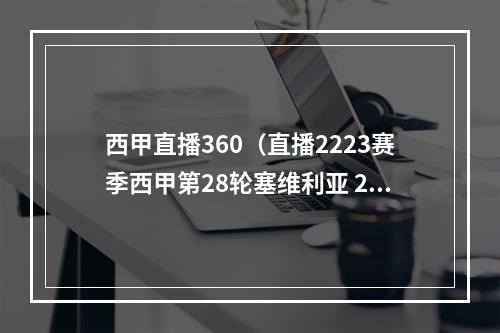 西甲直播360（直播2223赛季西甲第28轮塞维利亚 2…